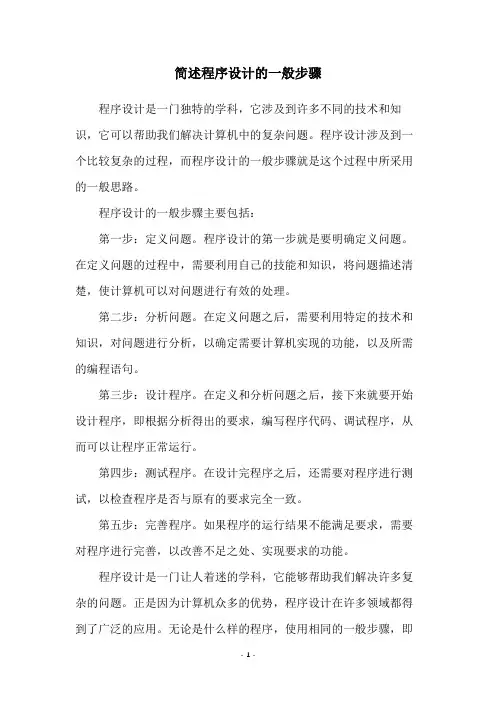 简述程序设计的一般步骤

程序设计是一门独特的学科，它涉及到许多不同的技术和知识，它可以帮助我们解决计算机中的复杂问题。程序设计涉及到一个比较复杂的过程，而程序设计的一般步骤就是这个过程中所采用的一般思路。

程序设计的一般步骤主要包括：

第一步：定义问题。程序设计的第一步就是要明确定义问题。在定义问题的过程中，需要利用自己的技能和知识，将问题描述清楚，使计算机可以对问题进行有效的处理。

第二步：分析问题。在定义问题之后，需要利用特定的技术和知识，对问题进行分析，以确定需要计算机实现的功能，以及所需的编程语句。

第三步：设计程序。在定义和分析问题之后，接下来就要开始设计程序，即根据分析得出的要求，编写程序代码、调试程序，从而可以让程序正常运行。

第四步：测试程序。在设计完程序之后，还需要对程序进行测试，以检查程序是否与原有的要求完全一致。

第五步：完善程序。如果程序的运行结果不能满足要求，需要对程序进行完善，以改善不足之处、实现要求的功能。

程序设计是一门让人着迷的学科，它能够帮助我们解决许多复杂的问题。正是因为计算机众多的优势，程序设计在许多领域都得到了广泛的应用。无论是什么样的程序，使用相同的一般步骤，即

- 1 -